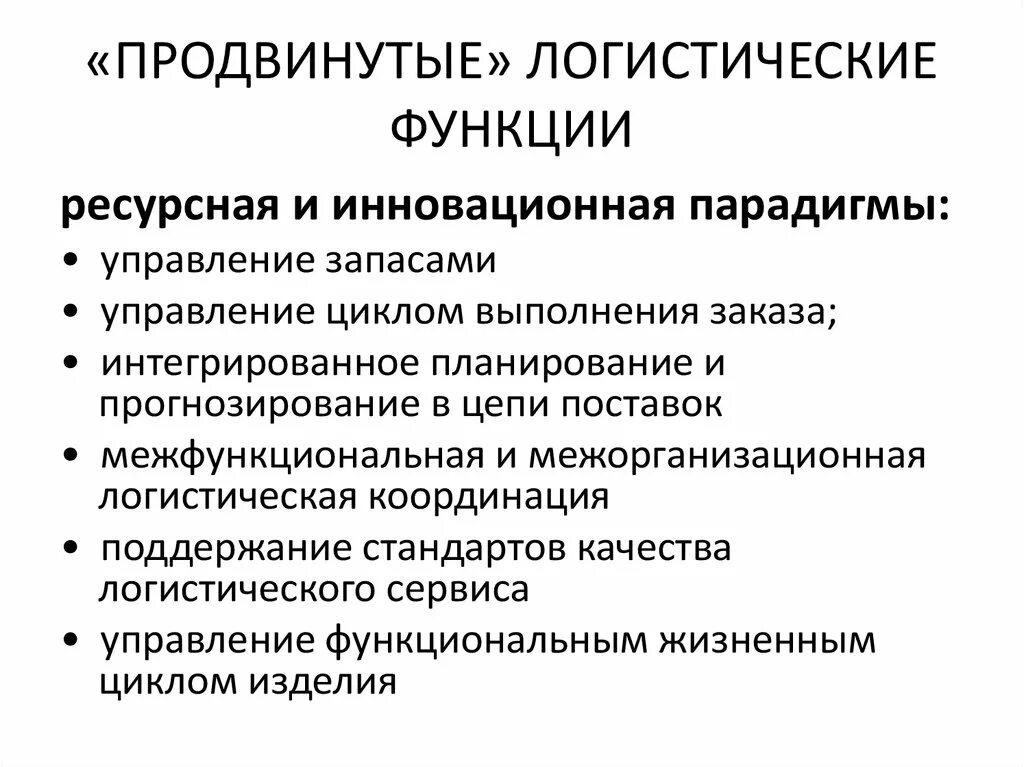 «ПРОДВИНУТЫЕ» ЛОГИСТИЧЕСКИЕ ФУНКЦИИ

ресурсная и инновационная парадигмы:

• управление запасами
• управление циклом выполнения заказа;
• интегрированное планирование и прогнозирование в цепи поставок
• межфункциональная и межорганизационная логистическая координация
• поддержание стандартов качества логистического сервиса
• управление функциональным жизненным циклом изделия